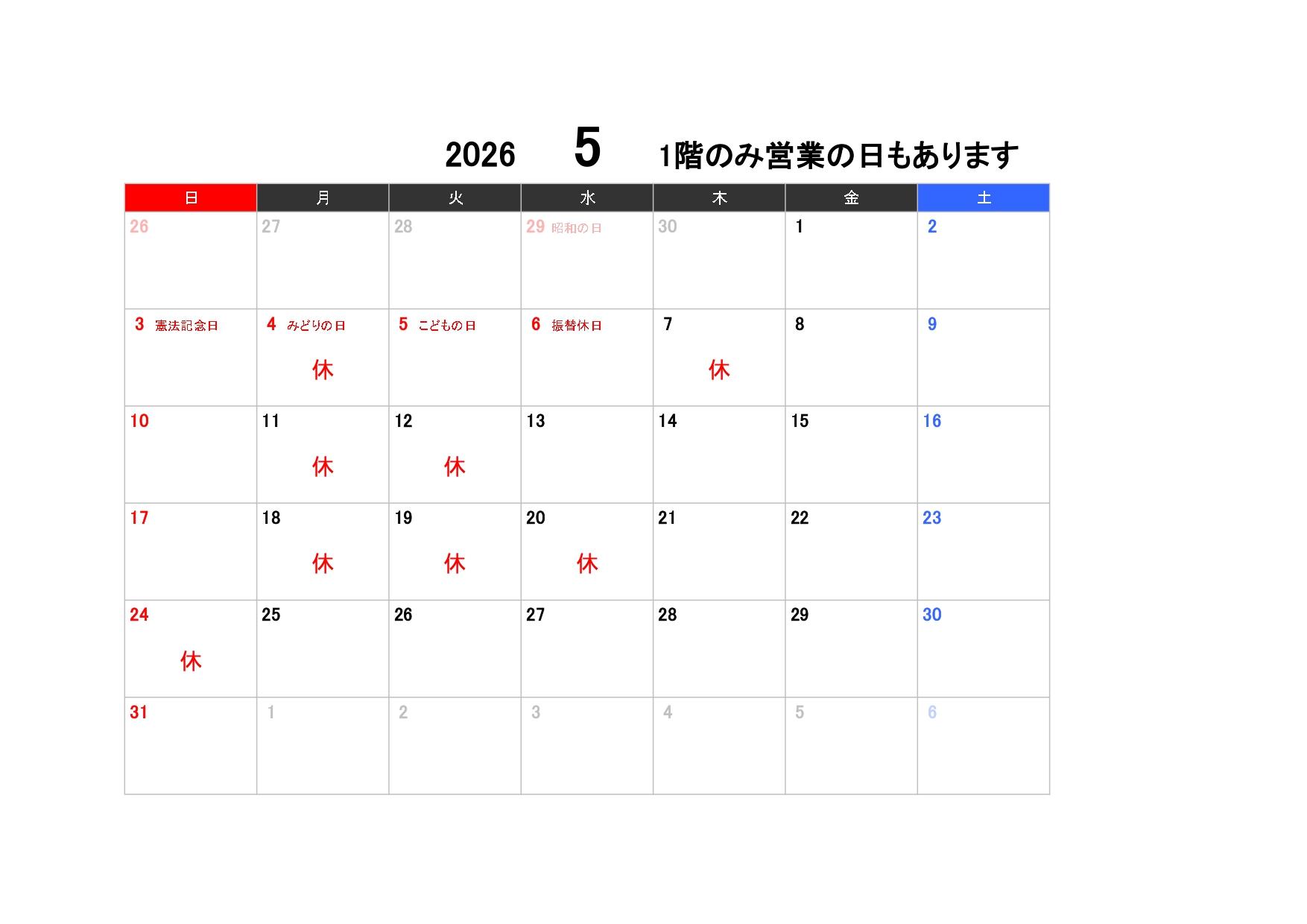 2026 5 1階のみ営業の日もあります

| 日 | 月 | 火 | 水 | 木 | 金 | 土 |
|---|---|---|---|---|---|---|
| 26 | 27 | 28 | 29 昭和の日 | 30 | 1 | 2 |
| 3 憲法記念日 | 4 みどりの日 休 | 5 こどもの日 | 6 振替休日 | 7 休 | 8 | 9 |
| 10 | 11 休 | 12 休 | 13 | 14 | 15 | 16 |
| 17 | 18 休 | 19 休 | 20 休 | 21 | 22 | 23 |
| 24 休 | 25 | 26 | 27 | 28 | 29 | 30 |
| 31 | 1 | 2 | 3 | 4 | 5 | 6 |